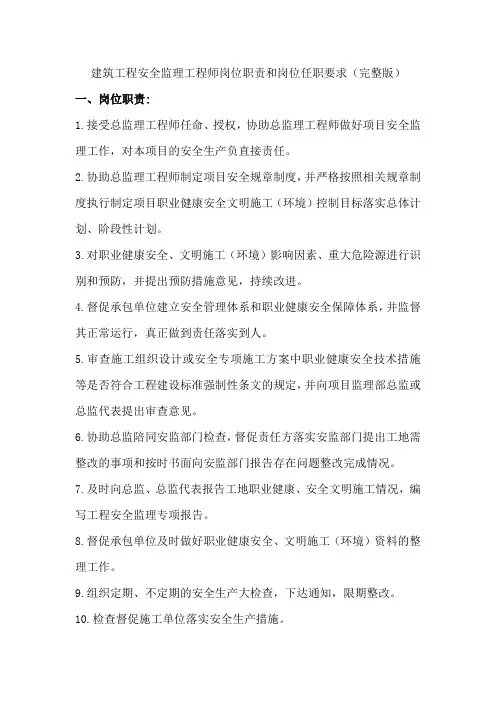 建筑工程安全监理工程师岗位职责和岗位任职要求（完整版）

一、岗位职责：

1.接受总监理工程师任命、授权，协助总监理工程师做好项目安全监理工作，对本项目的安全生产负直接责任。

2.协助总监理工程师制定项目安全规章制度，并严格按照相关规章制度执行制定项目职业健康安全文明施工（环境）控制目标落实总体计划、阶段性计划。

3.对职业健康安全、文明施工（环境）影响因素、重大危险源进行识别和预防，并提出预防措施意见，持续改进。

4.督促承包单位建立安全管理体系和职业健康安全保障体系，并监督其正常运行，真正做到责任落实到人。

5.审查施工组织设计或安全专项施工方案中职业健康安全技术措施等是否符合工程建设标准强制性条文的规定，并向项目监理部总监或总监代表提出审查意见。

6.协助总监陪同安监部门检查，督促责任方落实安监部门提出工地需整改的事项和按时书面向安监部门报告存在问题整改完成情况。

7.及时向总监、总监代表报告工地职业健康、安全文明施工情况，编写工程安全监理专项报告。

8.督促承包单位及时做好职业健康安全、文明施工（环境）资料的整理工作。

9.组织定期、不定期的安全生产大检查，下达通知，限期整改。

10.检查督促施工单位落实安全生产措施。